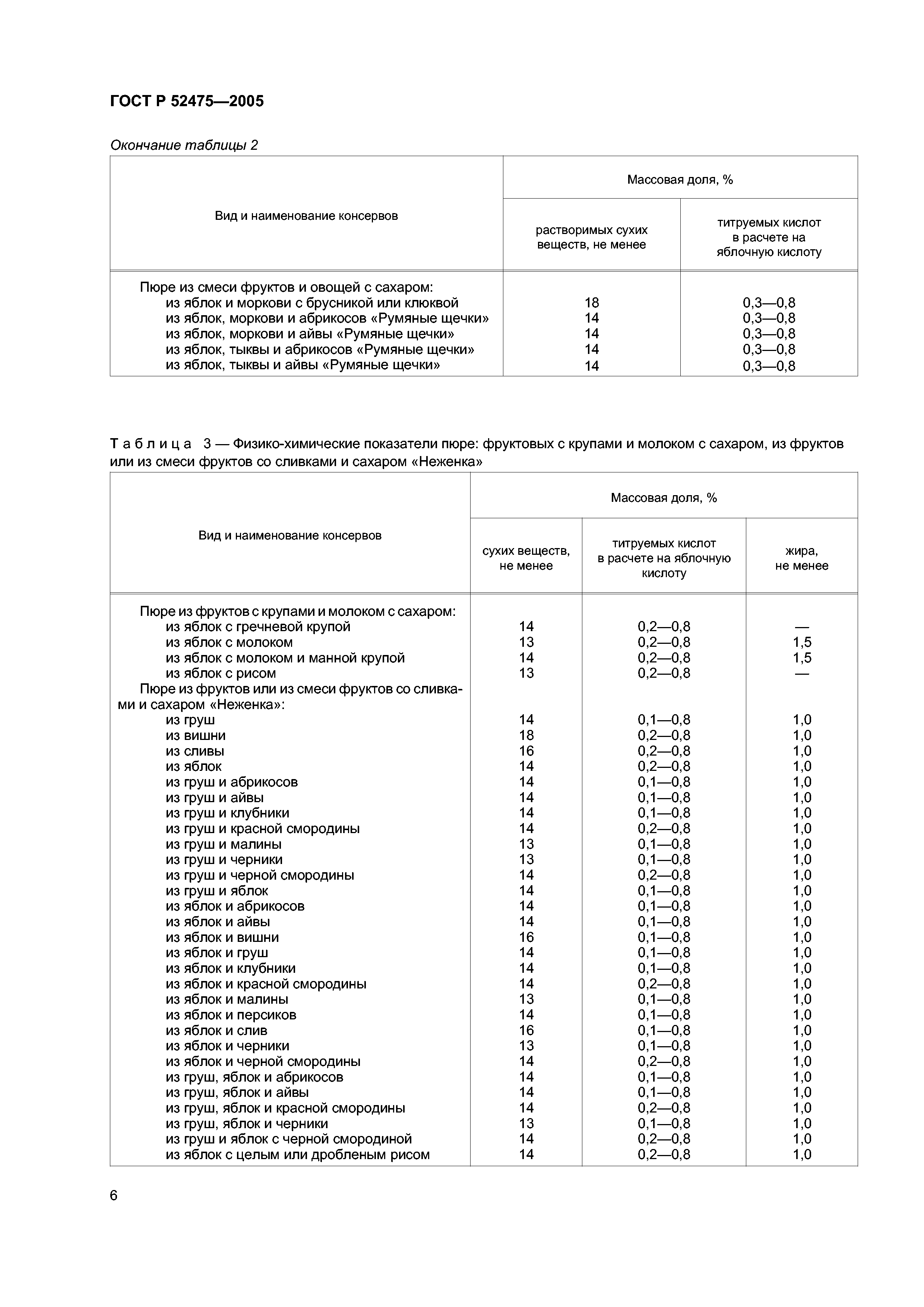 ГОСТ Р 52475—2005

Окончание таблицы 2

| Вид и наименование консервов | Массовая доля, % растворимых сухих веществ, не менее | Массовая доля, % титруемых кислот в расчете на яблочную кислоту |
|---|---|---|
| Пюре из смеси фруктов и овощей с сахаром: | | |
| из яблок и моркови с брусникой или клюквой | 18 | 0,3—0,8 |
| из яблок, моркови и абрикосов «Румяные щечки» | 14 | 0,3—0,8 |
| из яблок, моркови и айвы «Румяные щечки» | 14 | 0,3—0,8 |
| из яблок, тыквы и абрикосов «Румяные щечки» | 14 | 0,3—0,8 |
| из яблок, тыквы и айвы «Румяные щечки» | 14 | 0,3—0,8 |

Таблица 3 — Физико-химические показатели пюре: фруктовых с крупами и молоком с сахаром, из фруктов или из смеси фруктов со сливками и сахаром «Неженка»

| Вид и наименование консервов | Массовая доля, % сухих веществ, не менее | Массовая доля, % титруемых кислот в расчете на яблочную кислоту | Массовая доля, % жира, не менее |
|---|---|---|---|
| Пюре из фруктов с крупами и молоком с сахаром: | | | |
| из яблок с гречневой крупой | 14 | 0,2—0,8 | — |
| из яблок с молоком | 13 | 0,2—0,8 | 1,5 |
| из яблок с молоком и манной крупой | 14 | 0,2—0,8 | 1,5 |
| из яблок с рисом | 13 | 0,2—0,8 | — |
| Пюре из фруктов или из смеси фруктов со сливками и сахаром «Неженка»: | | | |
| из груш | 14 | 0,1—0,8 | 1,0 |
| из вишни | 18 | 0,2—0,8 | 1,0 |
| из сливы | 16 | 0,2—0,8 | 1,0 |
| из яблок | 14 | 0,2—0,8 | 1,0 |
| из груш и абрикосов | 14 | 0,1—0,8 | 1,0 |
| из груш и айвы | 14 | 0,1—0,8 | 1,0 |
| из груш и клубники | 14 | 0,1—0,8 | 1,0 |
| из груш и красной смородины | 14 | 0,2—0,8 | 1,0 |
| из груш и малины | 13 | 0,1—0,8 | 1,0 |
| из груш и черники | 13 | 0,1—0,8 | 1,0 |
| из груш и черной смородины | 14 | 0,2—0,8 | 1,0 |
| из груш и яблок | 14 | 0,1—0,8 | 1,0 |
| из яблок и абрикосов | 14 | 0,1—0,8 | 1,0 |
| из яблок и айвы | 14 | 0,1—0,8 | 1,0 |
| из яблок и вишни | 16 | 0,1—0,8 | 1,0 |
| из яблок и груш | 14 | 0,1—0,8 | 1,0 |
| из яблок и клубники | 14 | 0,1—0,8 | 1,0 |
| из яблок и красной смородины | 14 | 0,2—0,8 | 1,0 |
| из яблок и малины | 13 | 0,1—0,8 | 1,0 |
| из яблок и персиков | 14 | 0,1—0,8 | 1,0 |
| из яблок и слив | 16 | 0,1—0,8 | 1,0 |
| из яблок и черники | 13 | 0,1—0,8 | 1,0 |
| из яблок и черной смородины | 14 | 0,2—0,8 | 1,0 |
| из груш, яблок и абрикосов | 14 | 0,1—0,8 | 1,0 |
| из груш, яблок и айвы | 14 | 0,1—0,8 | 1,0 |
| из груш, яблок и красной смородины | 14 | 0,2—0,8 | 1,0 |
| из груш, яблок и черники | 13 | 0,1—0,8 | 1,0 |
| из груш и яблок с черной смородиной | 14 | 0,2—0,8 | 1,0 |
| из яблок с целым или дробленым рисом | 14 | 0,2—0,8 | 1,0 |

6